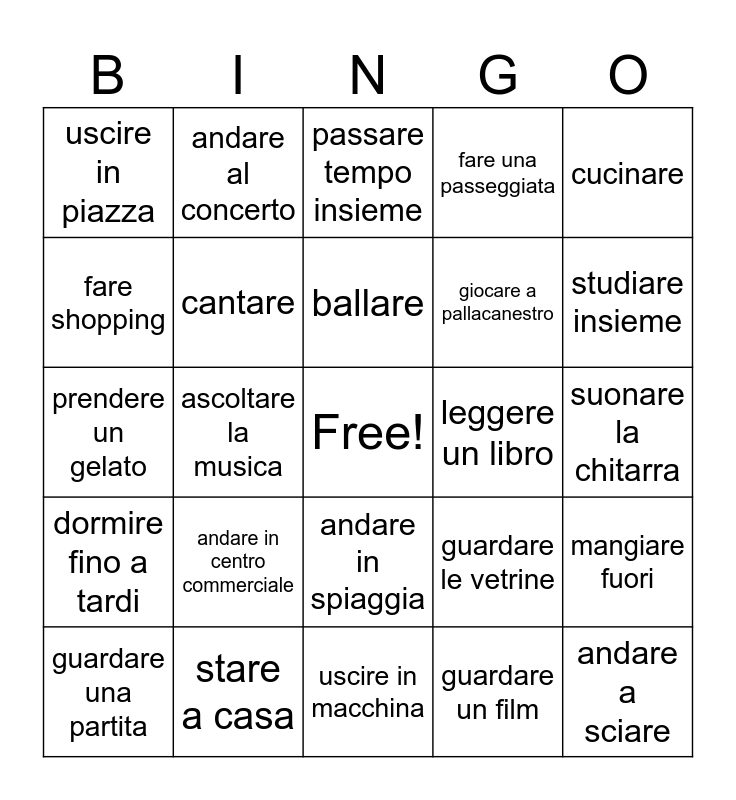 | B | I | N | G | O |
|---|---|---|---|---|
| uscire in piazza | andare al concerto | passare tempo insieme | fare una passeggiata | cucinare |
| fare shopping | cantare | ballare | giocare a pallacanestro | studiare insieme |
| prendere un gelato | ascoltare la musica | Free! | leggere un libro | suonare la chitarra |
| dormire fino a tardi | andare in centro commerciale | andare in spiaggia | guardare le vetrine | mangiare fuori |
| guardare una partita | stare a casa | uscire in macchina | guardare un film | andare a sciare |